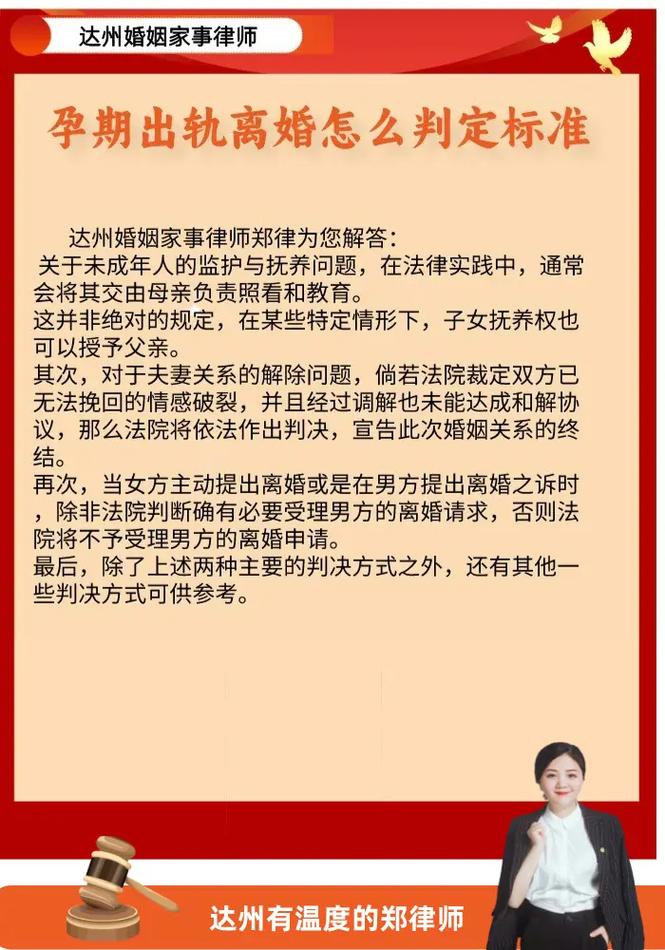 达州婚姻家事律师

孕期出轨离婚怎么判定标准

达州婚姻家事律师郑律为您解答：
关于未成年人的监护与抚养问题，在法律实践中，通常会将其交由母亲负责照看和教育。
这并非绝对的规定，在某些特定情形下，子女抚养权也可以授予父亲。
其次，对于夫妻关系的解除问题，倘若法院裁定双方已无法挽回的情感破裂，并且经过调解也未能达成和解协议，那么法院将依法作出判决，宣告此次婚姻关系的终结。
再次，当女方主动提出离婚或是在男方提出离婚之诉时，除非法院判断确有必要受理男方的离婚请求，否则法院将不予受理男方的离婚申请。
最后，除了上述两种主要的判决方式之外，还有其他一些判决方式可供参考。

达州有温度的郑律师